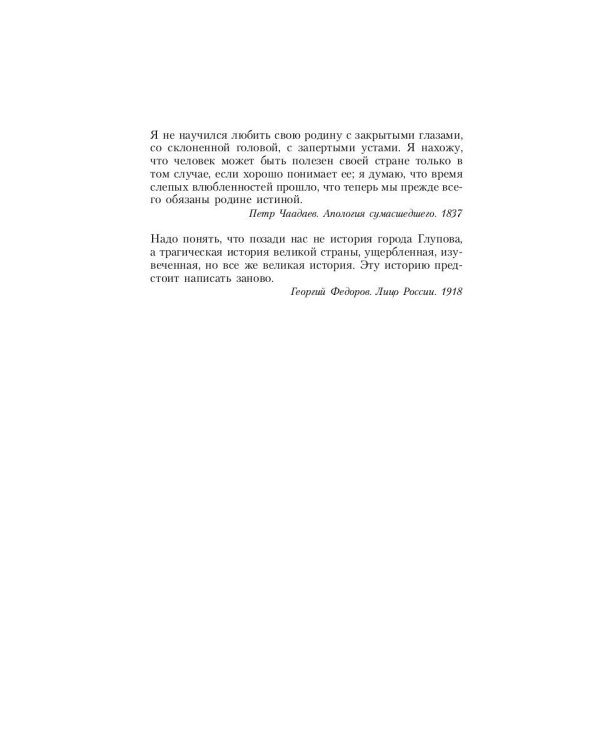 Я не научился любить свою родину с закрытыми глазами, со склоненной головой, с запертыми устами. Я нахожу, что человек может быть полезен своей стране только в том случае, если хорошо понимает ее; я думаю, что время слепых влюбленностей прошло, что теперь мы прежде всего обязаны родине истиной.

Петр Чаадаев. Апология сумасшедшего. 1837

Надо понять, что позади нас не история города Глупова, а трагическая история великой страны, ущербленная, изувеченная, но все же великая история. Эту историю предстоит написать заново.

Георгий Федоров. Лицо России. 1918